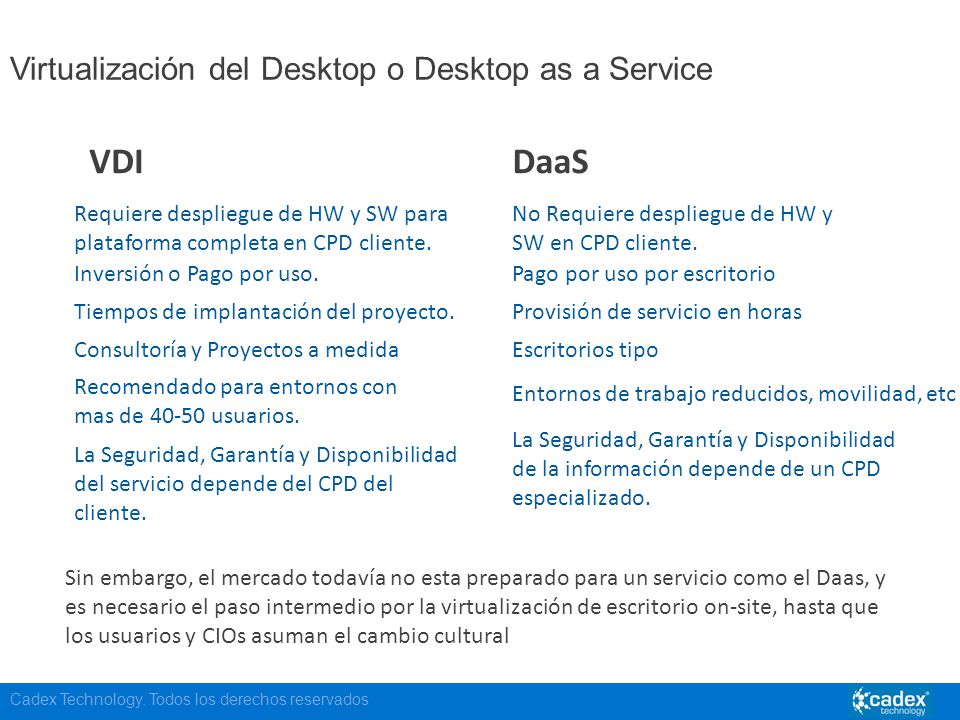 Virtualización del Desktop o Desktop as a Service

VDI

Requiere despliegue de HW y SW para plataforma completa en CPD cliente.

Inversión o Pago por uso.

Tiempos de implantación del proyecto.

Consultoría y Proyectos a medida

Recomendado para entornos con mas de 40-50 usuarios.

La Seguridad, Garantía y Disponibilidad del servicio depende del CPD del cliente.

DaaS

No Requiere despliegue de HW y SW en CPD cliente.

Pago por uso por escritorio

Provisión de servicio en horas

Escritorios tipo

Entornos de trabajo reducidos, movilidad, etc

La Seguridad, Garantía y Disponibilidad de la información depende de un CPD especializado.

Sin embargo, el mercado todavía no esta preparado para un servicio como el Daas, y es necesario el paso intermedio por la virtualización de escritorio on-site, hasta que los usuarios y CIOs asuman el cambio cultural

Cadex Technology. Todos los derechos reservados

cadex technology